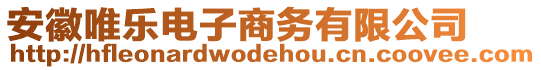 安徽唯乐电子商务有限公司
http://hfleonardwodehou.cn.coovee.com